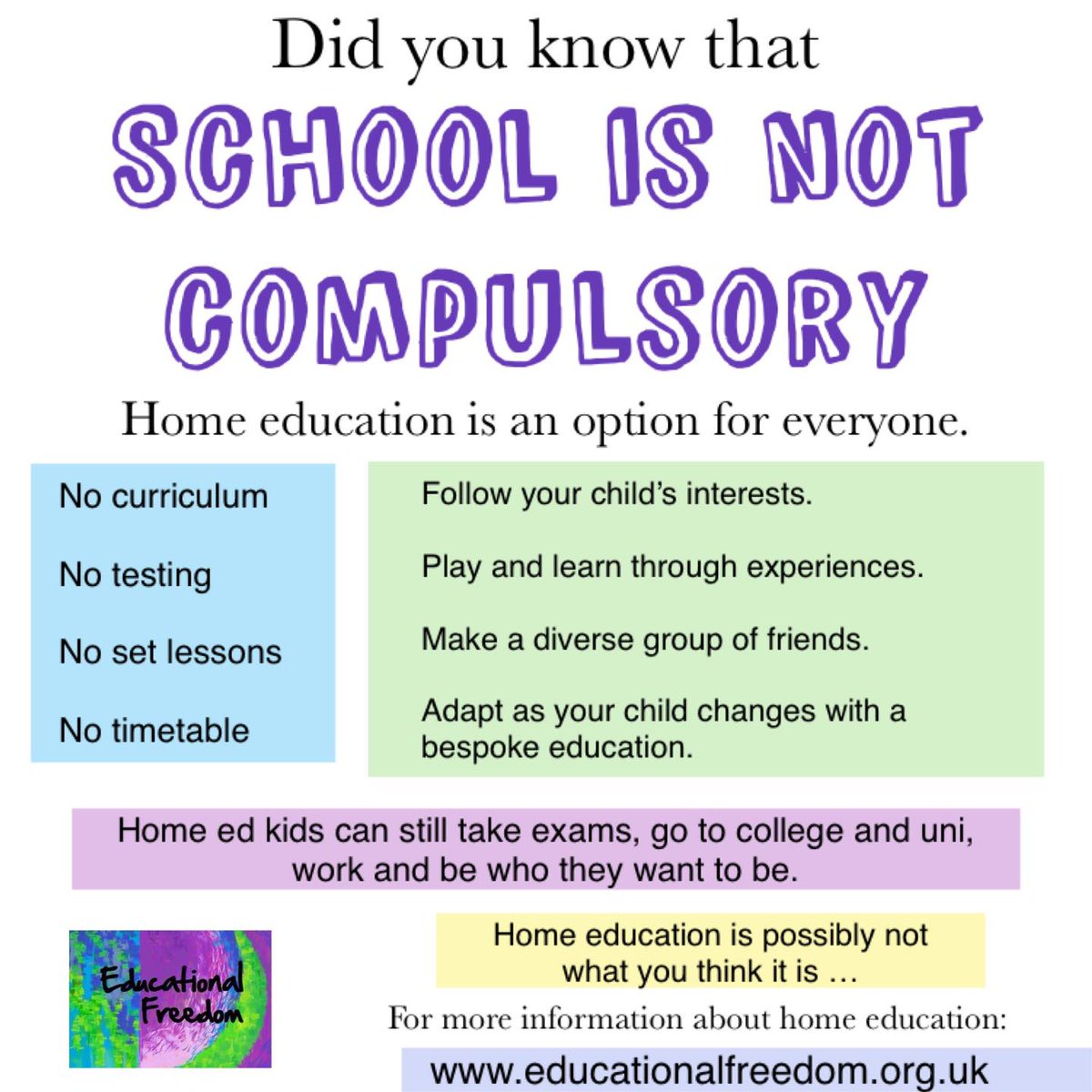 Did you know that

SCHOOL IS NOT COMPULSORY

Home education is an option for everyone.

No curriculum

No testing

No set lessons

No timetable

Follow your child's interests.

Play and learn through experiences.

Make a diverse group of friends.

Adapt as your child changes with a bespoke education.

Home ed kids can still take exams, go to college and uni, work and be who they want to be.

Educational Freedom

Home education is possibly not what you think it is …

For more information about home education:

www.educationalfreedom.org.uk